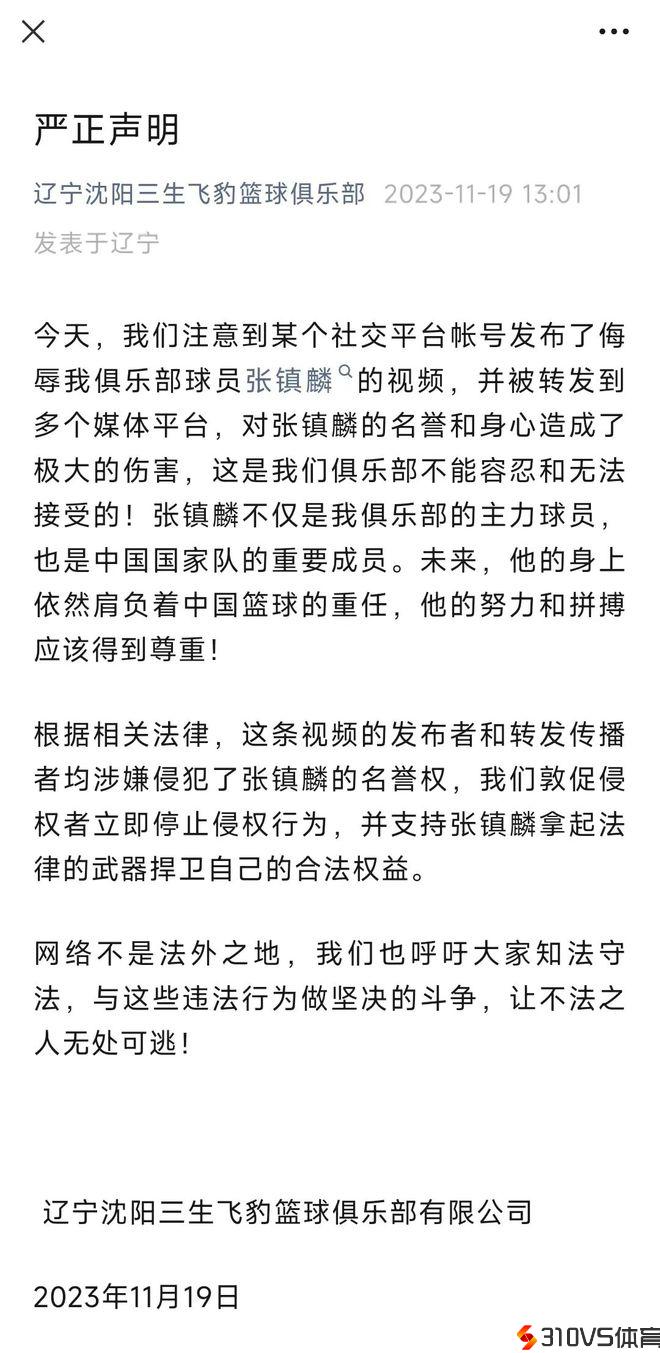 严正声明

辽宁沈阳三生飞豹篮球俱乐部 2023-11-19 13:01
发表于辽宁

今天，我们注意到某个社交平台帐号发布了侮辱我俱乐部球员张镇麟的视频，并被转发到多个媒体平台，对张镇麟的名誉和身心造成了极大的伤害，这是我们俱乐部不能容忍和无法接受的！张镇麟不仅是我俱乐部的主力球员，也是中国国家队的重要成员。未来，他的身上依然肩负着中国篮球的重任，他的努力和拼搏应该得到尊重！

根据相关法律，这条视频的发布者和转发传播者均涉嫌侵犯了张镇麟的名誉权，我们敦促侵权者立即停止侵权行为，并支持张镇麟拿起法律的武器捍卫自己的合法权益。

网络不是法外之地，我们也呼吁大家知法守法，与这些违法行为做坚决的斗争，让不法之人无处可逃！

辽宁沈阳三生飞豹篮球俱乐部有限公司

2023年11月19日

310VS体育